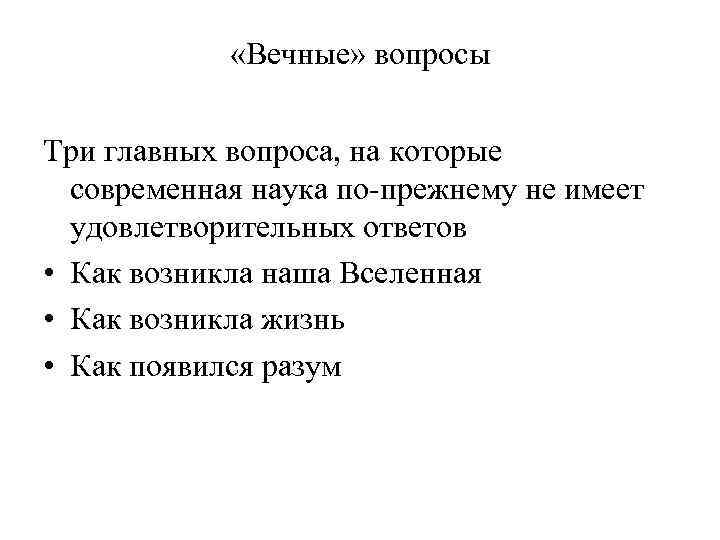 «Вечные» вопросы

Три главных вопроса, на которые современная наука по-прежнему не имеет удовлетворительных ответов

• Как возникла наша Вселенная
• Как возникла жизнь
• Как появился разум